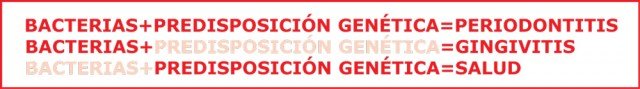 BACTERIAS+PREDISPOSICIÓN GENÉTICA=PERIODONTITIS
BACTERIAS+PREDISPOSICIÓN GENÉTICA=GINGIVITIS
BACTERIAS+PREDISPOSICIÓN GENÉTICA=SALUD